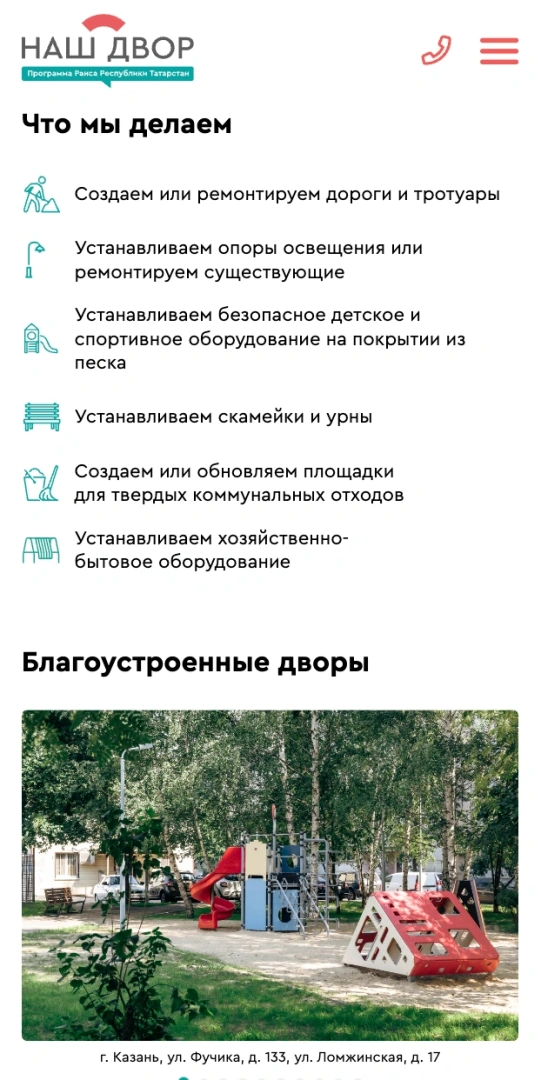 НАШ ДВОР
Программа Раиса Республики Татарстан

Что мы делаем

Создаем или ремонтируем дороги и тротуары

Устанавливаем опоры освещения или ремонтируем существующие

Устанавливаем безопасное детское и спортивное оборудование на покрытии из песка

Устанавливаем скамейки и урны

Создаем или обновляем площадки для твердых коммунальных отходов

Устанавливаем хозяйственно-бытовое оборудование

Благоустроенные дворы

г. Казань, ул. Фучика, д. 133, ул. Ломжинская, д. 17